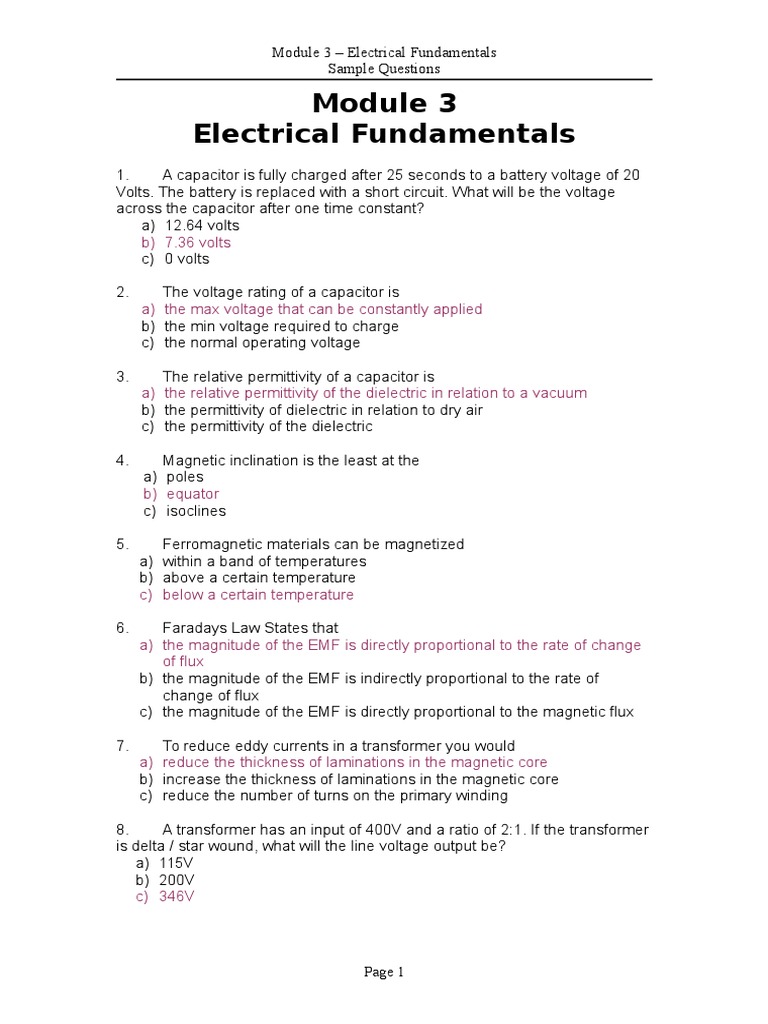 Module 3 – Electrical Fundamentals
Sample Questions

Module 3
Electrical Fundamentals

1. A capacitor is fully charged after 25 seconds to a battery voltage of 20 Volts. The battery is replaced with a short circuit. What will be the voltage across the capacitor after one time constant?
a) 12.64 volts
b) 7.36 volts
c) 0 volts

2. The voltage rating of a capacitor is
a) the max voltage that can be constantly applied
b) the min voltage required to charge
c) the normal operating voltage

3. The relative permittivity of a capacitor is
a) the relative permittivity of the dielectric in relation to a vacuum
b) the permittivity of dielectric in relation to dry air
c) the permittivity of the dielectric

4. Magnetic inclination is the least at the
a) poles
b) equator
c) isoclines

5. Ferromagnetic materials can be magnetized
a) within a band of temperatures
b) above a certain temperature
c) below a certain temperature

6. Faradays Law States that
a) the magnitude of the EMF is directly proportional to the rate of change of flux
b) the magnitude of the EMF is indirectly proportional to the rate of change of flux
c) the magnitude of the EMF is directly proportional to the magnetic flux

7. To reduce eddy currents in a transformer you would
a) reduce the thickness of laminations in the magnetic core
b) increase the thickness of laminations in the magnetic core
c) reduce the number of turns on the primary winding

8. A transformer has an input of 400V and a ratio of 2:1. If the transformer is delta / star wound, what will the line voltage output be?
a) 115V
b) 200V
c) 346V

Page 1